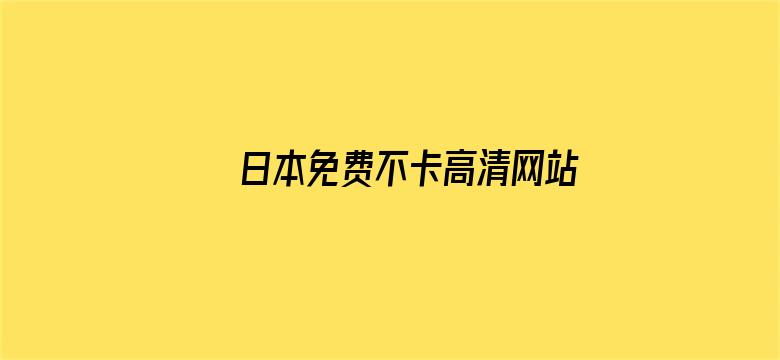 日本免费不卡高清网站